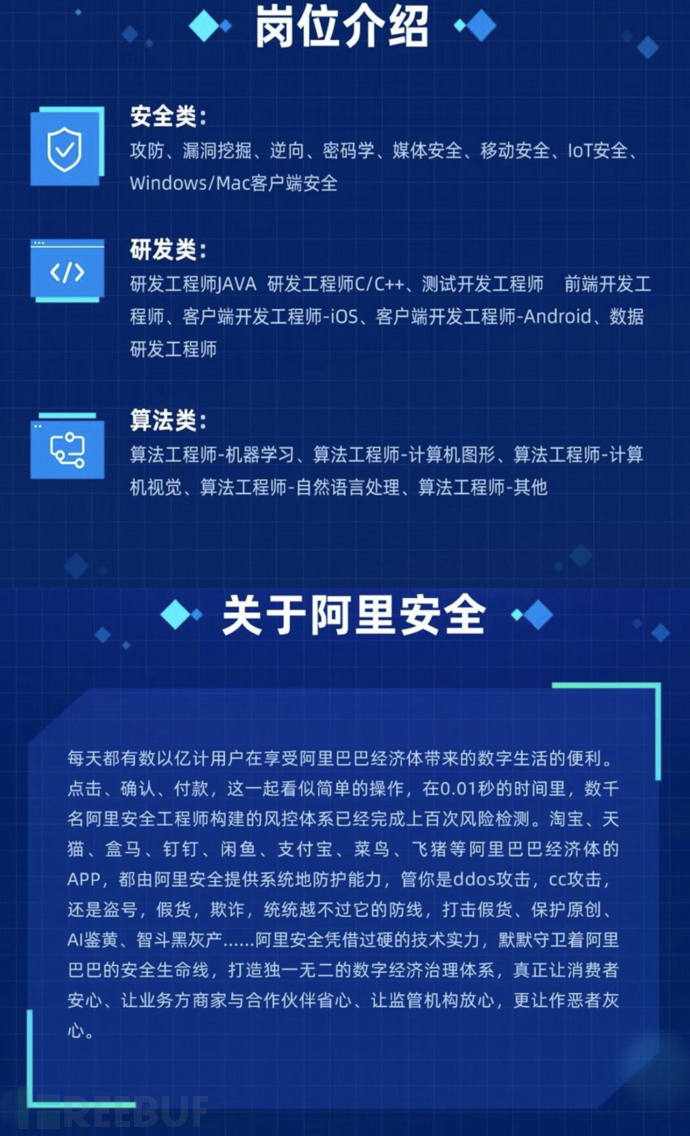 岗位介绍

安全类：
攻防、漏洞挖掘、逆向、密码学、媒体安全、移动安全、IoT安全、Windows/Mac客户端安全

研发类：
研发工程师JAVA 研发工程师C/C++、测试开发工程师 前端开发工程师、客户端开发工程师-iOS、客户端开发工程师-Android、数据研发工程师

算法类：
算法工程师-机器学习、算法工程师-计算机图形、算法工程师-计算机视觉、算法工程师-自然语言处理、算法工程师-其他

关于阿里安全

每天都有数以亿计用户在享受阿里巴巴经济体带来的数字生活的便利。点击、确认、付款，这一起看似简单的操作，在0.01秒的时间里，数千名阿里安全工程师构建的风控体系已经完成上百次风险检测。淘宝、天猫、盒马、钉钉、闲鱼、支付宝、菜鸟、飞猪等阿里巴巴经济体的APP，都由阿里安全提供系统地防护能力，管你是ddos攻击，cc攻击，还是盗号，假货，欺诈，统统越不过它的防线，打击假货、保护原创、AI鉴黄、智斗黑灰产……阿里安全凭借过硬的技术实力，默默守卫着阿里巴巴的安全生命线，打造独一无二的数字经济治理体系，真正让消费者安心、让业务方商家与合作伙伴省心、让监管机构放心，更让作恶者灰心。

FREEBUF